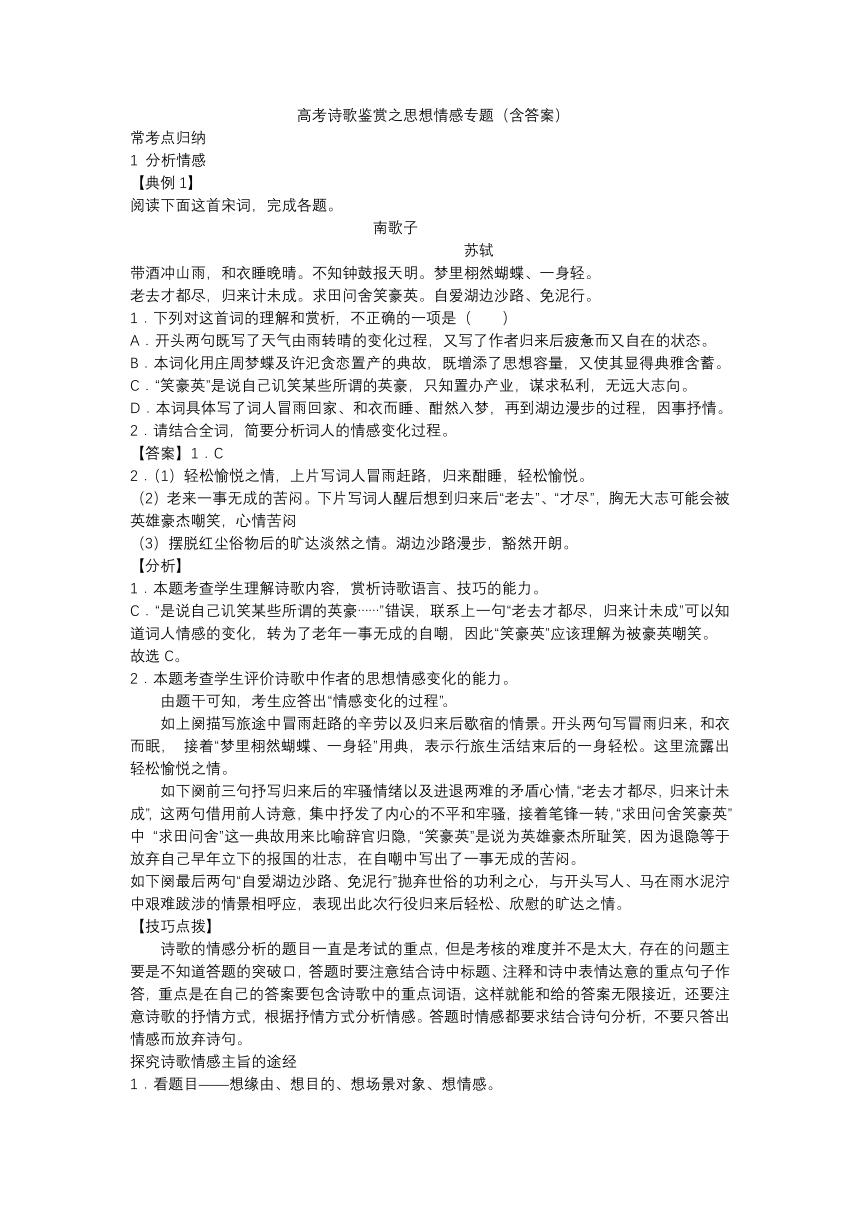 高考诗歌鉴赏之思想情感专题（含答案）

常考点归纳

1 分析情感

【典例 1】

阅读下面这首宋词，完成各题。

南歌子

苏轼

带酒冲山雨，和衣睡晚晴。不知钟鼓报天明。梦里栩然蝴蝶、一身轻。

老去才都尽，归来计未成。求田问舍笑豪英。自爱湖边沙路、免泥行。

1．下列对这首词的理解和赏析，不正确的一项是（　　）

A．开头两句既写了天气由雨转晴的变化过程，又写了作者归来后疲惫而又自在的状态。

B．本词化用庄周梦蝶及许汜贪恋置产的典故，既增添了思想容量，又使其显得典雅含蓄。

C．“笑豪英”是说自己讥笑某些所谓的英豪，只知置办产业，谋求私利，无远大志向。

D．本词具体写了词人冒雨回家、和衣而睡、酣然入梦，再到湖边漫步的过程，因事抒情。

2．请结合全词，简要分析词人的情感变化过程。

【答案】1．C

2．（1）轻松愉悦之情，上片写词人冒雨赶路，归来酣睡，轻松愉悦。

（2）老来一事无成的苦闷。下片写词人醒后想到归来后“老去”、“才尽”，胸无大志可能会被英雄豪杰嘲笑，心情苦闷

（3）摆脱红尘俗物后的旷达淡然之情。湖边沙路漫步，豁然开朗。

【分析】

1．本题考查学生理解诗歌内容，赏析诗歌语言、技巧的能力。

C．“是说自己讥笑某些所谓的英豪……”错误，联系上一句“老去才都尽，归来计未成”可以知道词人情感的变化，转为了老年一事无成的自嘲，因此“笑豪英”应该理解为被豪英嘲笑。

故选 C。

2．本题考查学生评价诗歌中作者的思想情感变化的能力。

由题干可知，考生应答出“情感变化的过程”。

如上阕描写旅途中冒雨赶路的辛劳以及归来后歇宿的情景。开头两句写冒雨归来，和衣而眠， 接着“梦里栩然蝴蝶、一身轻”用典，表示行旅生活结束后的一身轻松。这里流露出轻松愉悦之情。

如下阕前三句抒写归来后的牢骚情绪以及进退两难的矛盾心情，“老去才都尽，归来计未成”，这两句借用前人诗意，集中抒发了内心的不平和牢骚，接着笔锋一转，“求田问舍笑豪英”中 “求田问舍”这一典故用来比喻辞官归隐，“笑豪英”是说为英雄豪杰所耻笑，因为退隐等于放弃自己早年立下的报国的壮志，在自嘲中写出了一事无成的苦闷。

如下阕最后两句“自爱湖边沙路、免泥行”抛弃世俗的功利之心，与开头写人、马在雨水泥泞中艰难跋涉的情景相呼应，表现出此次行役归来后轻松、欣慰的旷达之情。

【技巧点拨】

诗歌的情感分析的题目一直是考试的重点，但是考核的难度并不是太大，存在的问题主要是不知道答题的突破口，答题时要注意结合诗中标题、注释和诗中表情达意的重点句子作答，重点是在自己的答案要包含诗歌中的重点词语，这样就能和给的答案无限接近，还要注意诗歌的抒情方式，根据抒情方式分析情感。答题时情感都要求结合诗句分析，不要只答出情感而放弃诗句。

探究诗歌情感主旨的途径

1．看题目——想缘由、想目的、想场景对象、想情感。